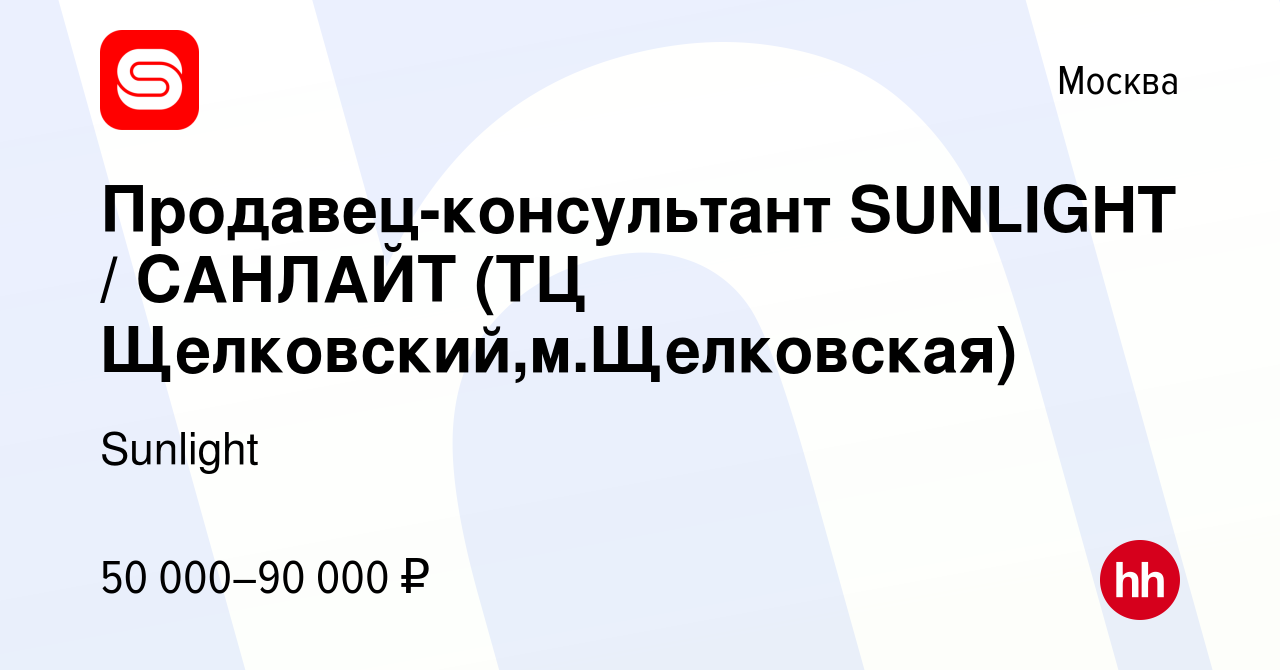 Москва

Продавец-консультант SUNLIGHT / САНЛАЙТ (ТЦ Щелковский,м.Щелковская)

Sunlight

50 000–90 000 ₽

hh